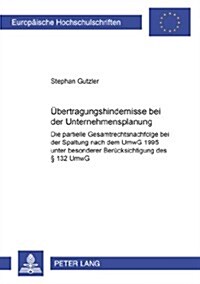 Europäische Hochschulschriften

Stephan Gutzler

Übertragungshindernisse bei der Unternehmensplanung

Die partielle Gesamtrechtsnachfolge bei der Spaltung nach dem UmwG 1995 unter besonderer Berücksichtigung des § 132 UmwG

PETER LANG